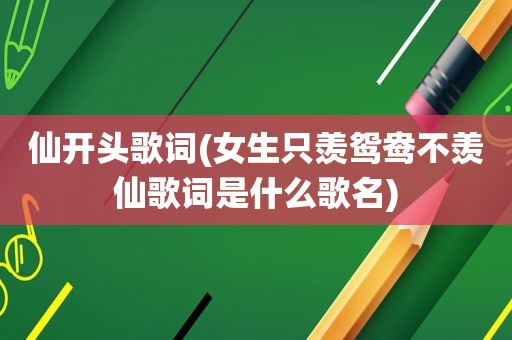 仙开头歌词(女生只羡鸳鸯不羡仙歌词是什么歌名)